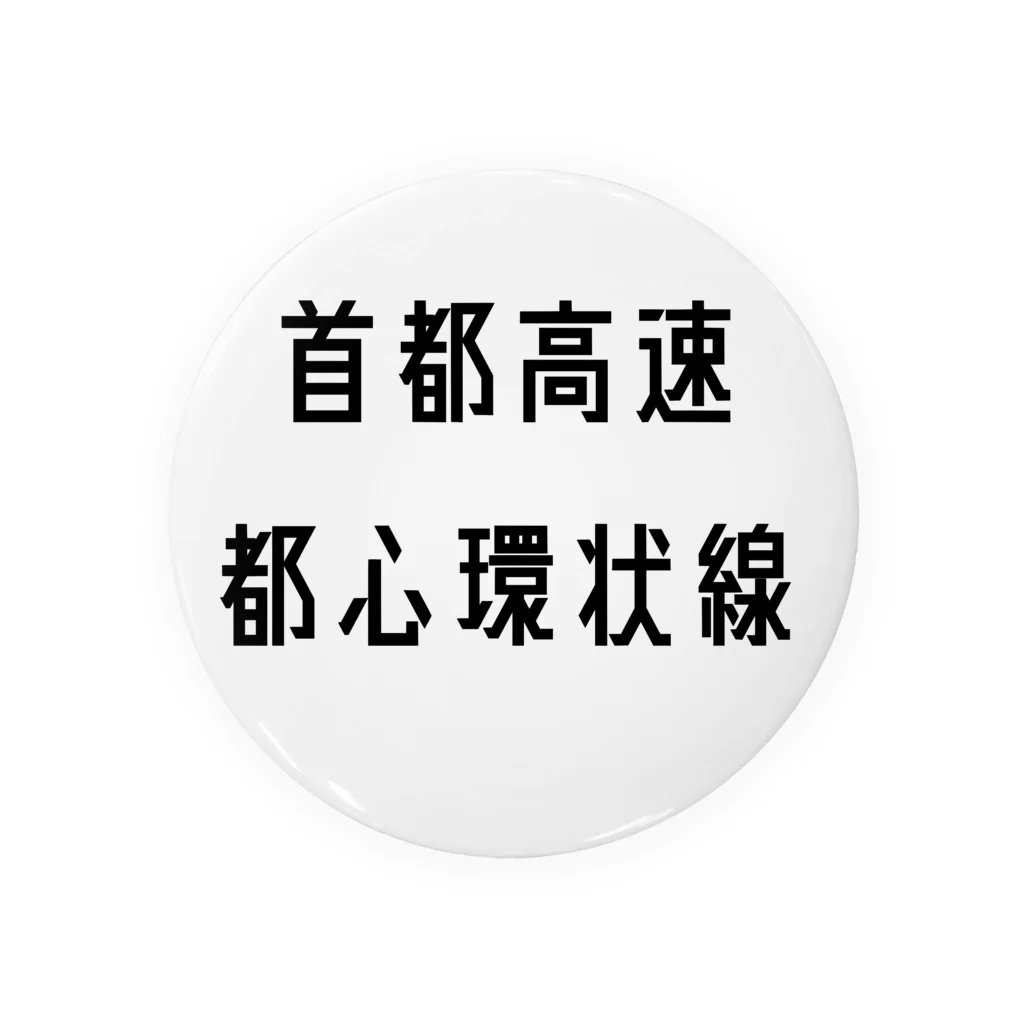 首都高速
都心環状線